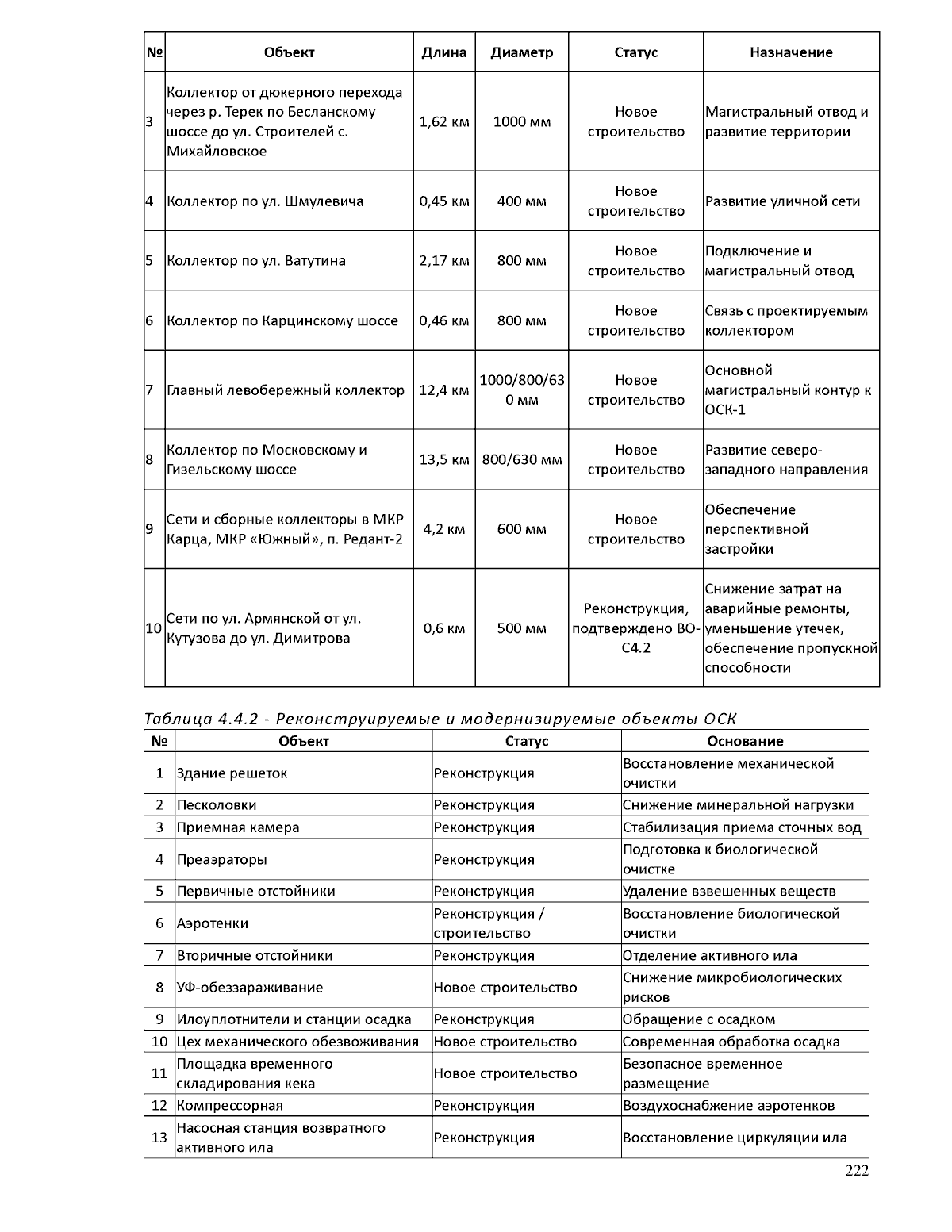 | № | Объект | Длина | Диаметр | Статус | Назначение |
|---|---|---|---|---|---|
| 3 | Коллектор от дюкерного перехода через р. Терек по Бесланскому шоссе до ул. Строителей с. Михайловское | 1,62 км | 1000 мм | Новое строительство | Магистральный отвод и развитие территории |
| 4 | Коллектор по ул. Шмулевича | 0,45 км | 400 мм | Новое строительство | Развитие уличной сети |
| 5 | Коллектор по ул. Ватутина | 2,17 км | 800 мм | Новое строительство | Подключение и магистральный отвод |
| 6 | Коллектор по Карцинскому шоссе | 0,46 км | 800 мм | Новое строительство | Связь с проектируемым коллектором |
| 7 | Главный левобережный коллектор | 12,4 км | 1000/800/630 мм | Новое строительство | Основной магистральный контур к ОСК-1 |
| 8 | Коллектор по Московскому и Гизельскому шоссе | 13,5 км | 800/630 мм | Новое строительство | Развитие северо-западного направления |
| 9 | Сети и сборные коллекторы в МКР Карца, МКР «Южный», п. Редант-2 | 4,2 км | 600 мм | Новое строительство | Обеспечение перспективной застройки |
| 10 | Сети по ул. Армянской от ул. Кутузова до ул. Димитрова | 0,6 км | 500 мм | Реконструкция, подтверждено ВО-С4.2 | Снижение затрат на аварийные ремонты, уменьшение утечек, обеспечение пропускной способности |

Таблица 4.4.2 - Реконструируемые и модернизируемые объекты ОСК

| № | Объект | Статус | Основание |
|---|---|---|---|
| 1 | Здание решеток | Реконструкция | Восстановление механической очистки |
| 2 | Песколовки | Реконструкция | Снижение минеральной нагрузки |
| 3 | Приемная камера | Реконструкция | Стабилизация приема сточных вод |
| 4 | Преаэраторы | Реконструкция | Подготовка к биологической очистке |
| 5 | Первичные отстойники | Реконструкция | Удаление взвешенных веществ |
| 6 | Аэротенки | Реконструкция / строительство | Восстановление биологической очистки |
| 7 | Вторичные отстойники | Реконструкция | Отделение активного ила |
| 8 | УФ-обеззараживание | Новое строительство | Снижение микробиологических рисков |
| 9 | Илоуплотнители и станции осадка | Реконструкция | Обращение с осадком |
| 10 | Цех механического обезвоживания | Новое строительство | Современная обработка осадка |
| 11 | Площадка временного складирования кека | Новое строительство | Безопасное временное размещение |
| 12 | Компрессорная | Реконструкция | Воздухоснабжение аэротенков |
| 13 | Насосная станция возвратного активного ила | Реконструкция | Восстановление циркуляции ила |

222